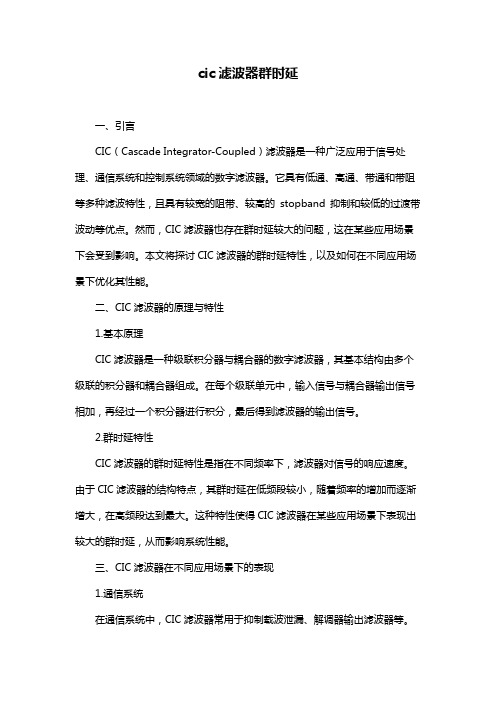 cic 滤波器群时延

一、引言

CIC（Cascade Integrator-Coupled）滤波器是一种广泛应用于信号处理、通信系统和控制系统领域的数字滤波器。它具有低通、高通、带通和带阻等多种滤波特性，且具有较宽的阻带、较高的 stopband 抑制和较低的过渡带波动等优点。然而，CIC 滤波器也存在群时延较大的问题，这在某些应用场景下会受到影响。本文将探讨 CIC 滤波器的群时延特性，以及如何在不同应用场景下优化其性能。

二、CIC 滤波器的原理与特性

1.基本原理

CIC 滤波器是一种级联积分器与耦合器的数字滤波器，其基本结构由多个级联的积分器和耦合器组成。在每个级联单元中，输入信号与耦合器输出信号相加，再经过一个积分器进行积分，最后得到滤波器的输出信号。

2.群时延特性

CIC 滤波器的群时延特性是指在不同频率下，滤波器对信号的响应速度。由于 CIC 滤波器的结构特点，其群时延在低频段较小，随着频率的增加而逐渐增大，在高频段达到最大。这种特性使得 CIC 滤波器在某些应用场景下表现出较大的群时延，从而影响系统性能。

三、CIC 滤波器在不同应用场景下的表现

1.通信系统

在通信系统中，CIC 滤波器常用于抑制载波泄漏、解调器输出滤波器等。